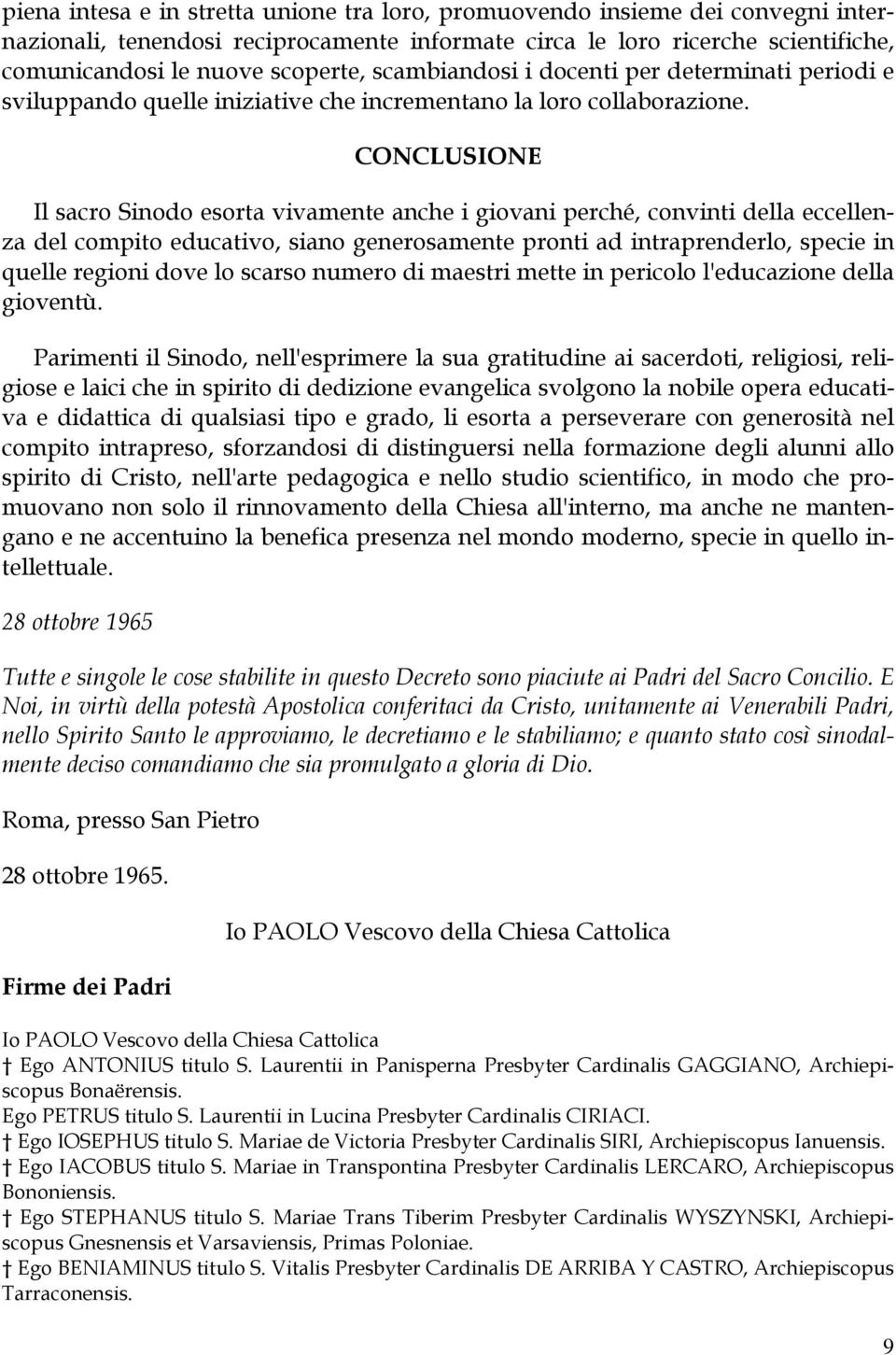 piena intesa e in stretta unione tra loro, promuovendo insieme dei convegni internazionali, tenendosi reciprocamente informate circa le loro ricerche scientifiche, comunicandosi le nuove scoperte, scambiandosi i docenti per determinati periodi e sviluppando quelle iniziative che incrementano la loro collaborazione.

CONCLUSIONE

Il sacro Sinodo esorta vivamente anche i giovani perché, convinti della eccellenza del compito educativo, siano generosamente pronti ad intraprenderlo, specie in quelle regioni dove lo scarso numero di maestri mette in pericolo l'educazione della gioventù.

Parimenti il Sinodo, nell'esprimere la sua gratitudine ai sacerdoti, religiosi, religiose e laici che in spirito di dedizione evangelica svolgono la nobile opera educativa e didattica di qualsiasi tipo e grado, li esorta a perseverare con generosità nel compito intrapreso, sforzandosi di distinguersi nella formazione degli alunni allo spirito di Cristo, nell'arte pedagogica e nello studio scientifico, in modo che promuovano non solo il rinnovamento della Chiesa all'interno, ma anche ne mantengano e ne accentuino la benefica presenza nel mondo moderno, specie in quello intellettuale.

28 ottobre 1965

Tutte e singole le cose stabilite in questo Decreto sono piaciute ai Padri del Sacro Concilio. E Noi, in virtù della potestà Apostolica conferitaci da Cristo, unitamente ai Venerabili Padri, nello Spirito Santo le approviamo, le decretiamo e le stabiliamo; e quanto stato così sinodalmente deciso comandiamo che sia promulgato a gloria di Dio.

Roma, presso San Pietro

28 ottobre 1965.

Io PAOLO Vescovo della Chiesa Cattolica

Firme dei Padri

Io PAOLO Vescovo della Chiesa Cattolica
† Ego ANTONIUS titulo S. Laurentii in Panisperna Presbyter Cardinalis GAGGIANO, Archiepiscopus Bonaërensis.
Ego PETRUS titulo S. Laurentii in Lucina Presbyter Cardinalis CIRIACI.
† Ego IOSEPHUS titulo S. Mariae de Victoria Presbyter Cardinalis SIRI, Archiepiscopus Ianuensis.
† Ego IACOBUS titulo S. Mariae in Transpontina Presbyter Cardinalis LERCARO, Archiepiscopus Bononiensis.
† Ego STEPHANUS titulo S. Mariae Trans Tiberim Presbyter Cardinalis WYSZYNSKI, Archiepiscopus Gnesnensis et Varsaviensis, Primas Poloniae.
† Ego BENIAMINUS titulo S. Vitalis Presbyter Cardinalis DE ARRIBA Y CASTRO, Archiepiscopus Tarraconensis.

9